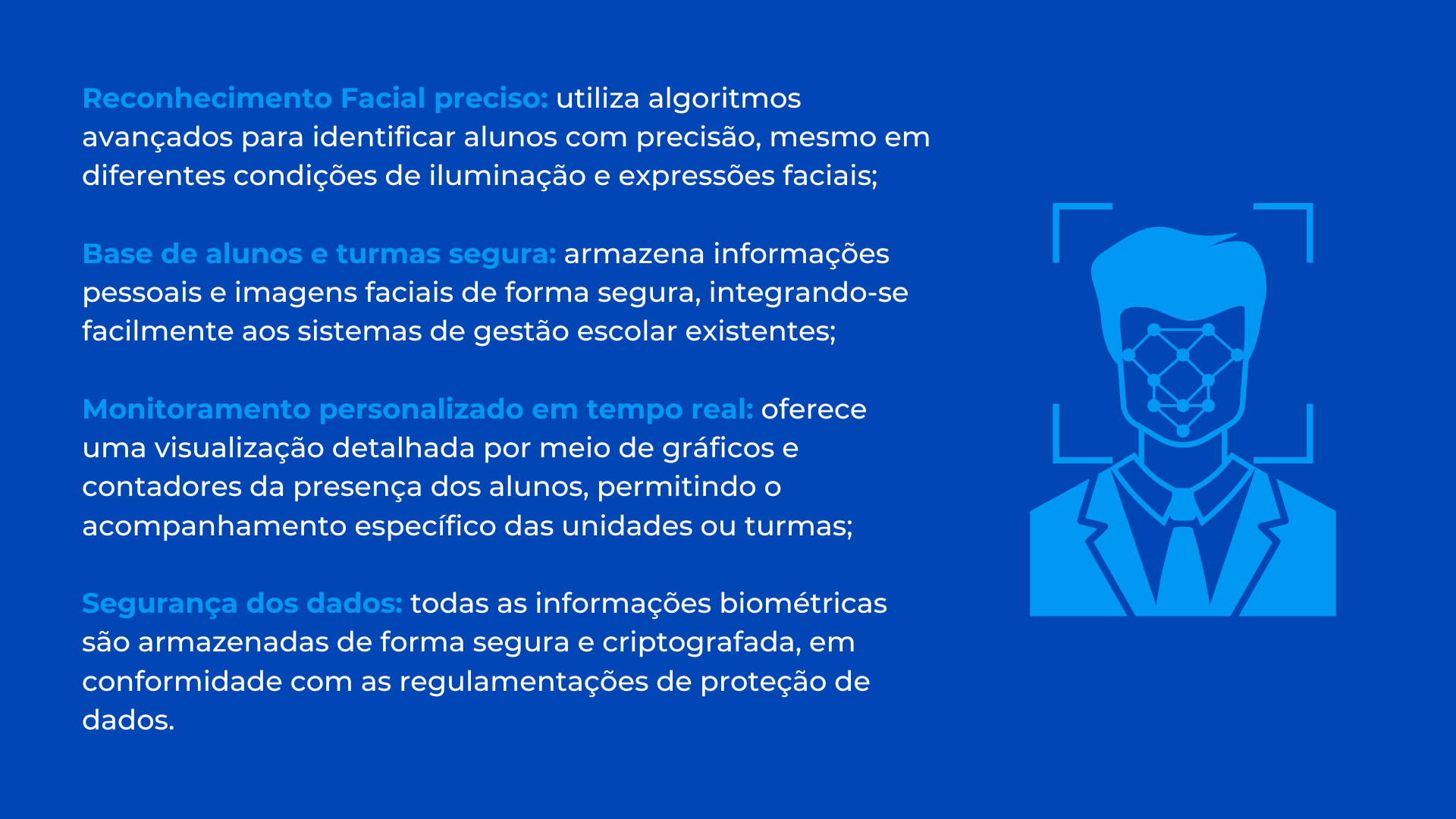 Reconhecimento Facial preciso: utiliza algoritmos avançados para identificar alunos com precisão, mesmo em diferentes condições de iluminação e expressões faciais;

Base de alunos e turmas segura: armazena informações pessoais e imagens faciais de forma segura, integrando-se facilmente aos sistemas de gestão escolar existentes;

Monitoramento personalizado em tempo real: oferece uma visualização detalhada por meio de gráficos e contadores da presença dos alunos, permitindo o acompanhamento específico das unidades ou turmas;

Segurança dos dados: todas as informações biométricas são armazenadas de forma segura e criptografada, em conformidade com as regulamentações de proteção de dados.